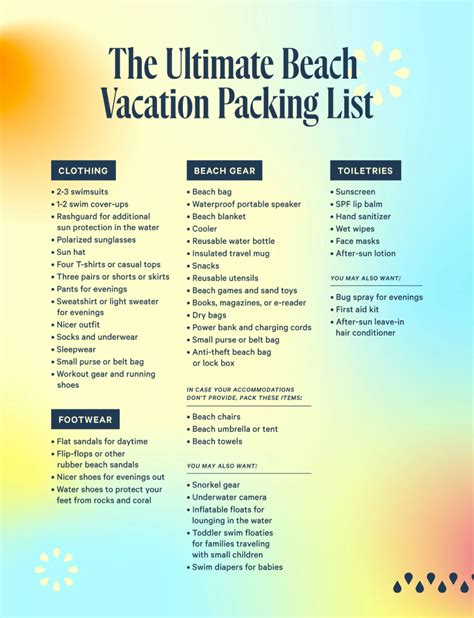 The Ultimate Beach Vacation Packing List

CLOTHING

• 2-3 swimsuits
• 1-2 swim cover-ups
• Rashguard for additional sun protection in the water
• Polarized sunglasses
• Sun hat
• Four T-shirts or casual tops
• Three pairs or shorts or skirts
• Pants for evenings
• Sweatshirt or light sweater for evenings
• Nicer outfit
• Socks and underwear
• Sleepwear
• Small purse or belt bag
• Workout gear and running shoes

FOOTWEAR

• Flat sandals for daytime
• Flip-flops or other rubber beach sandals
• Nicer shoes for evenings out
• Water shoes to protect your feet from rocks and coral

BEACH GEAR

• Beach bag
• Waterproof portable speaker
• Beach blanket
• Cooler
• Reusable water bottle
• Insulated travel mug
• Snacks
• Reusable utensils
• Beach games and sand toys
• Books, magazines, or e-reader
• Dry bags
• Power bank and charging cords
• Small purse or belt bag
• Anti-theft beach bag or lock box

IN CASE YOUR ACCOMMODATIONS DON'T PROVIDE, PACK THESE ITEMS:

• Beach chairs
• Beach umbrella or tent
• Beach towels

YOU MAY ALSO WANT:

• Snorkel gear
• Underwater camera
• Inflatable floats for lounging in the water
• Toddler swim floaties for families traveling with small children
• Swim diapers for babies

TOILETRIES

• Sunscreen
• SPF lip balm
• Hand sanitizer
• Wet wipes
• Face masks
• After-sun lotion

YOU MAY ALSO WANT:

• Bug spray for evenings
• First aid kit
• After-sun leave-in hair conditioner